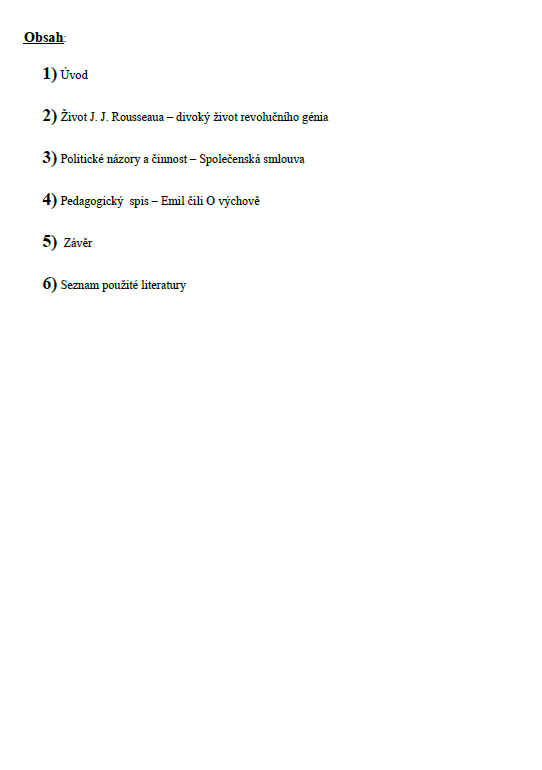 Obsah:

1) Úvod

2) Život J. J. Rousseaua – divoký život revolučního génia

3) Politické názory a činnost – Společenská smlouva

4) Pedagogický spis – Emil čili O výchově

5) Závěr

6) Seznam použité literatury